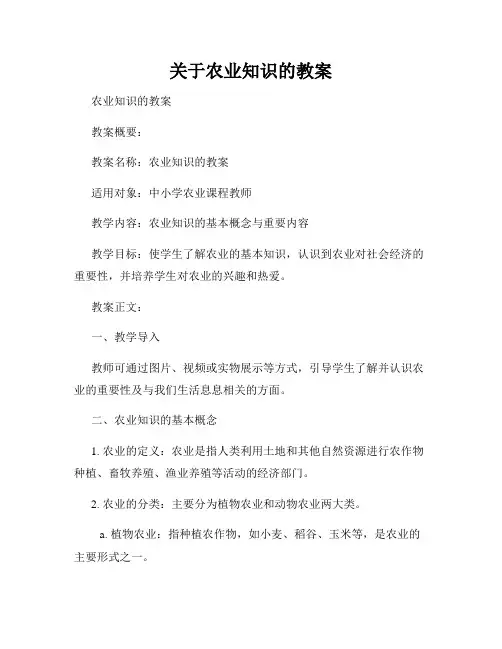 关于农业知识的教案

农业知识的教案

教案概要：

教案名称：农业知识的教案

适用对象：中小学农业课程教师

教学内容：农业知识的基本概念与重要内容

教学目标：使学生了解农业的基本知识，认识到农业对社会经济的重要性，并培养学生对农业的兴趣和热爱。

教案正文：

一、教学导入

教师可通过图片、视频或实物展示等方式，引导学生了解并认识农业的重要性及与我们生活息息相关的方面。

二、农业知识的基本概念

1. 农业的定义：农业是指人类利用土地和其他自然资源进行农作物种植、畜牧养殖、渔业养殖等活动的经济部门。

2. 农业的分类：主要分为植物农业和动物农业两大类。

a. 植物农业：指种植农作物，如小麦、稻谷、玉米等，是农业的主要形式之一。